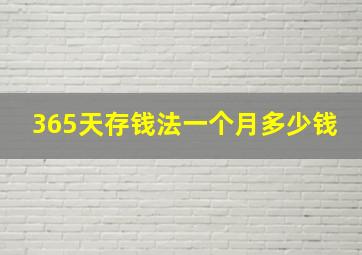 365天存钱法一个月多少钱